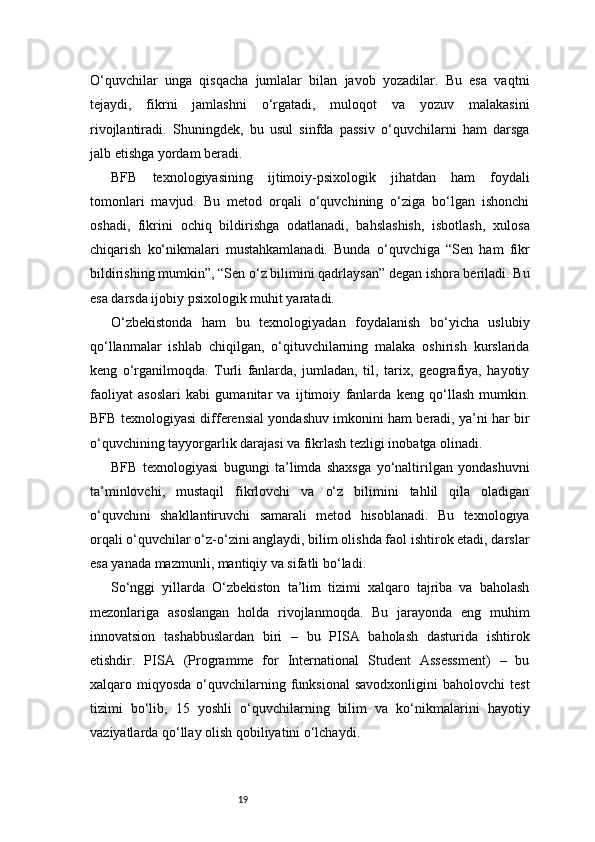 O‘quvchilar unga qisqacha jumlalar bilan javob yozadilar. Bu esa vaqtni tejaydi, fikrni jamlashni o‘rgatadi, muloqot va yozuv malakasini rivojlantiradi. Shuningdek, bu usul sinfda passiv o‘quvchilarni ham darsga jalb etishga yordam beradi.

BFB texnologiyasining ijtimoiy-psixologik jihatdan ham foydali tomonlari mavjud. Bu metod orqali o‘quvchining o‘ziga bo‘lgan ishonchi oshadi, fikrini ochiq bildirishga odatlanadi, bahslashish, isbotlash, xulosa chiqarish ko‘nikmalari mustahkamlanadi. Bunda o‘quvchiga “Sen ham fikr bildirishing mumkin”, “Sen o‘z bilimini qadrlaysan” degan ishora beriladi. Bu esa darsda ijobiy psixologik muhit yaratadi.

O‘zbekistonda ham bu texnologiyadan foydalanish bo‘yicha uslubiy qo‘llanmalar ishlab chiqilgan, o‘qituvchilarning malaka oshirish kurslarida keng o‘rganilmoqda. Turli fanlarda, jumladan, til, tarix, geografiya, hayotiy faoliyat asoslari kabi gumanitar va ijtimoiy fanlarda keng qo‘llash mumkin. BFB texnologiyasi differensial yondashuv imkonini ham beradi, ya’ni har bir o‘quvchining tayyorgarlik darajasi va fikrlash tezligi inobatga olinadi.

BFB texnologiyasi bugungi ta’limda shaxsga yo‘naltirilgan yondashuvni ta’minlovchi, mustaqil fikrlovchi va o‘z bilimini tahlil qila oladigan o‘quvchini shakllantiruvchi samarali metod hisoblanadi. Bu texnologiya orqali o‘quvchilar o‘z-o‘zini anglaydi, bilim olishda faol ishtirok etadi, darslar esa yanada mazmunli, mantiqiy va sifatli bo‘ladi.

So‘nggi yillarda O‘zbekiston ta’lim tizimi xalqaro tajriba va baholash mezonlariga asoslangan holda rivojlanmoqda. Bu jarayonda eng muhim innovatsion tashabbuslardan biri – bu PISA baholash dasturida ishtirok etishdir. PISA (Programme for International Student Assessment) – bu xalqaro miqyosda o‘quvchilarning funksional savodxonligini baholovchi test tizimi bo‘lib, 15 yoshli o‘quvchilarning bilim va ko‘nikmalarini hayotiy vaziyatlarda qo‘llay olish qobiliyatini o‘lchaydi.

19